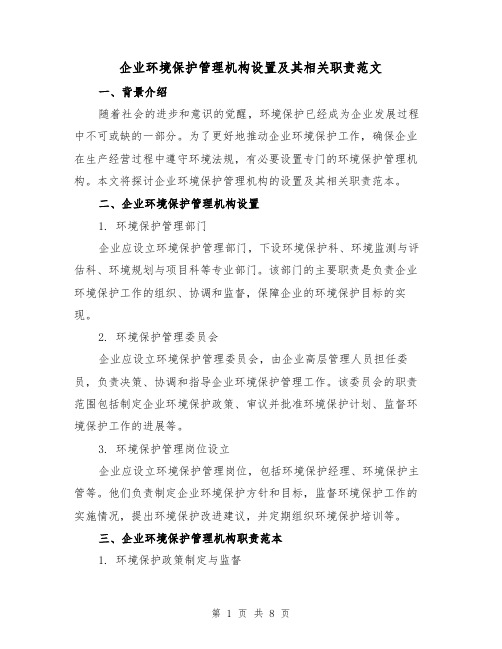 企业环境保护管理机构设置及其相关职责范文

一、背景介绍

随着社会的进步和意识的觉醒，环境保护已经成为企业发展过程中不可或缺的一部分。为了更好地推动企业环境保护工作，确保企业在生产经营过程中遵守环境法规，有必要设置专门的环境保护管理机构。本文将探讨企业环境保护管理机构的设置及其相关职责范本。

二、企业环境保护管理机构设置

1. 环境保护管理部门

企业应设立环境保护管理部门，下设环境保护科、环境监测与评估科、环境规划与项目科等专业部门。该部门的主要职责是负责企业环境保护工作的组织、协调和监督，保障企业的环境保护目标的实现。

2. 环境保护管理委员会

企业应设立环境保护管理委员会，由企业高层管理人员担任委员，负责决策、协调和指导企业环境保护管理工作。该委员会的职责范围包括制定企业环境保护政策、审议并批准环境保护计划、监督环境保护工作的进展等。

3. 环境保护管理岗位设立

企业应设立环境保护管理岗位，包括环境保护经理、环境保护主管等。他们负责制定企业环境保护方针和目标，监督环境保护工作的实施情况，提出环境保护改进建议，并定期组织环境保护培训等。

三、企业环境保护管理机构职责范本

1. 环境保护政策制定与监督

第 1 页 共 8 页